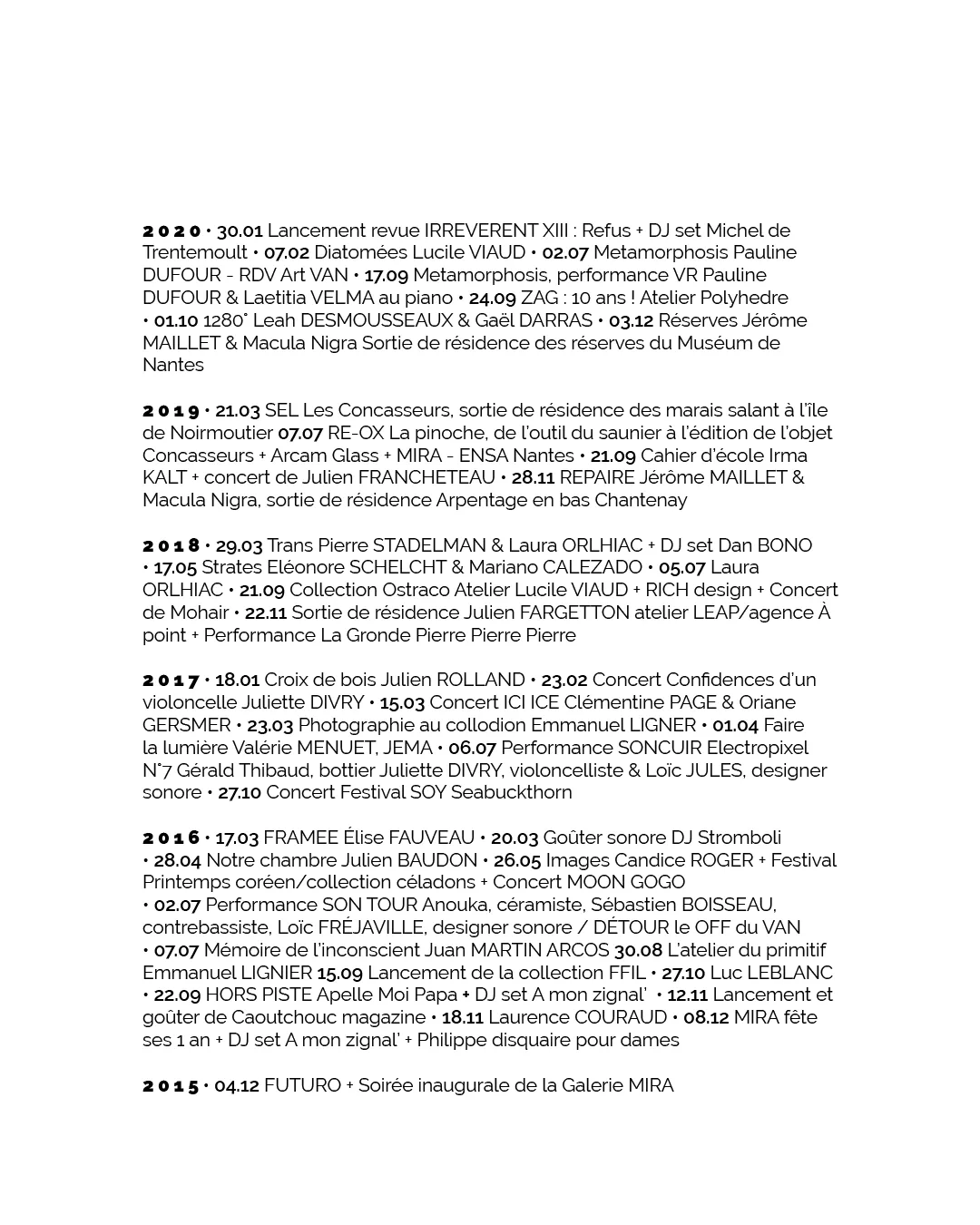 2 0 2 0 • 30.01 Lancement revue IRREVERENT XIII : Refus + DJ set Michel de Trentemoult • 07.02 Diatomées Lucile VIAUD • 02.07 Metamorphosis Pauline DUFOUR - RDV Art VAN • 17.09 Metamorphosis, performance VR Pauline DUFOUR & Laetitia VELMA au piano • 24.09 ZAG : 10 ans ! Atelier Polyhedre • 01.10 1280° Leah DESMOUSSEAUX & Gaël DARRAS • 03.12 Réserves Jérôme MAILLET & Macula Nigra Sortie de résidence des réserves du Muséum de Nantes

2 0 1 9 • 21.03 SEL Les Concasseurs, sortie de résidence des marais salant à l'île de Noirmoutier 07.07 RE-OX La pinoche, de l'outil du saunier à l'édition de l'objet Concasseurs + Arcam Glass + MIRA - ENSA Nantes • 21.09 Cahier d'école Irma KALT + concert de Julien FRANCHETEAU • 28.11 REPAIRE Jérôme MAILLET & Macula Nigra, sortie de résidence Arpentage en bas Chantenay

2 0 1 8 • 29.03 Trans Pierre STADELMAN & Laura ORLHIAC + DJ set Dan BONO • 17.05 Strates Eléonore SCHELCHT & Mariano CALEZADO • 05.07 Laura ORLHIAC • 21.09 Collection Ostraco Atelier Lucile VIAUD + RICH design + Concert de Mohair • 22.11 Sortie de résidence Julien FARGETTON atelier LEAP/agence À point + Performance La Gronde Pierre Pierre Pierre

2 0 1 7 • 18.01 Croix de bois Julien ROLLAND • 23.02 Concert Confidences d'un violoncelle Juliette DIVRY • 15.03 Concert ICI ICE Clémentine PAGE & Oriane GERSMER • 23.03 Photographie au collodion Emmanuel LIGNER • 01.04 Faire la lumière Valérie MENUET, JEMA • 06.07 Performance SONCUIR Electropixel N°7 Gérald Thibaud, bottier Juliette DIVRY, violoncelliste & Loïc JULES, designer sonore • 27.10 Concert Festival SOY Seabuckthorn

2 0 1 6 • 17.03 FRAMEE Élise FAUVEAU • 20.03 Goûter sonore DJ Stromboli • 28.04 Notre chambre Julien BAUDON • 26.05 Images Candice ROGER + Festival Printemps coréen/collection céladons + Concert MOON GOGO • 02.07 Performance SON TOUR Anouka, céramiste, Sébastien BOISSEAU, contrebassiste, Loïc FRÉJAVILLE, designer sonore / DÉTOUR le OFF du VAN • 07.07 Mémoire de l'inconscient Juan MARTIN ARCOS 30.08 L'atelier du primitif Emmanuel LIGNIER 15.09 Lancement de la collection FFIL • 27.10 Luc LEBLANC • 22.09 HORS PISTE Apelle Moi Papa + DJ set A mon zignal' • 12.11 Lancement et goûter de Caoutchouc magazine • 18.11 Laurence COURAUD • 08.12 MIRA fête ses 1 an + DJ set A mon zignal' + Philippe disquaire pour dames

2 0 1 5 • 04.12 FUTURO + Soirée inaugurale de la Galerie MIRA